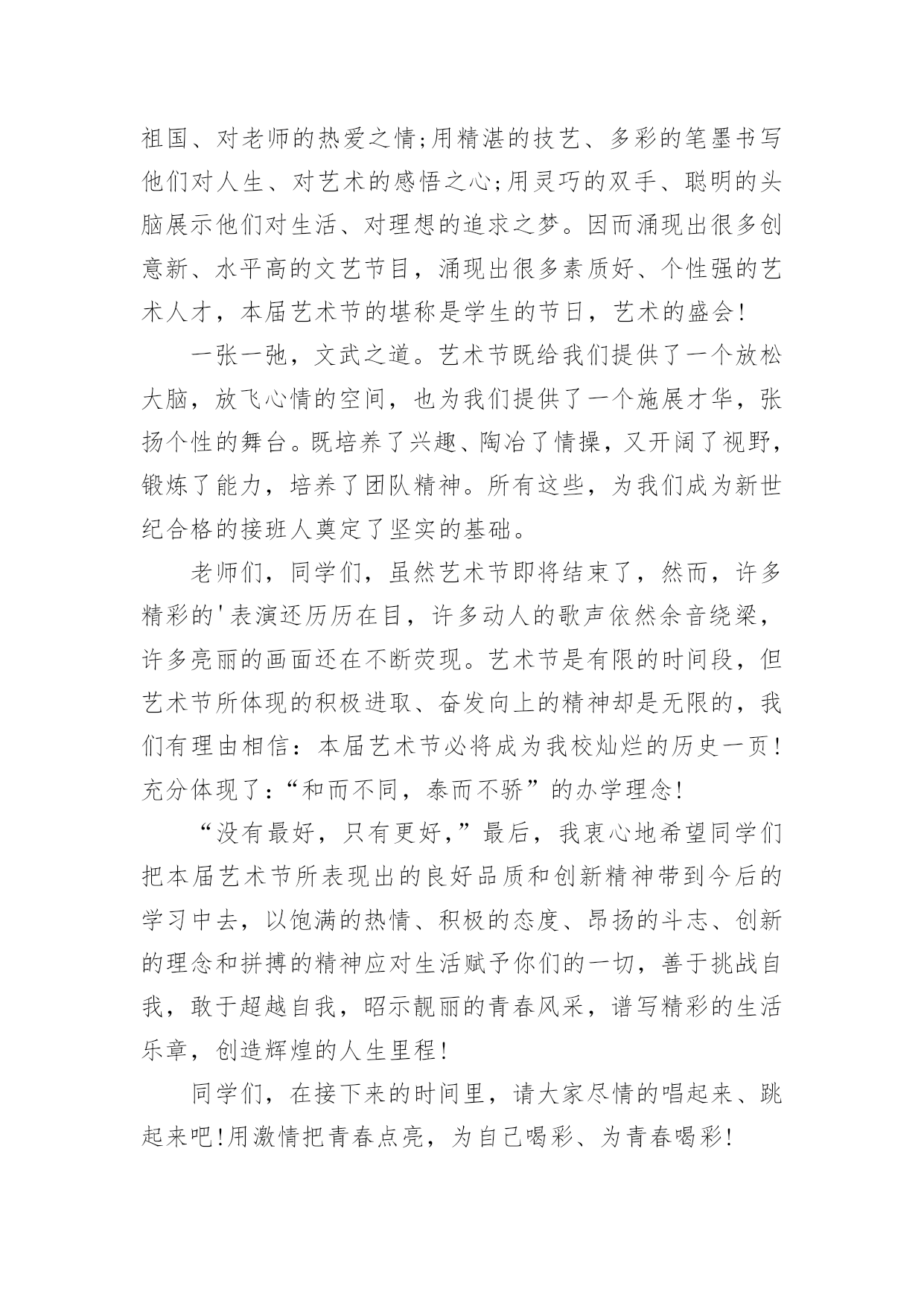 祖国、对老师的热爱之情;用精湛的技艺、多彩的笔墨书写他们对人生、对艺术的感悟之心;用灵巧的双手、聪明的头脑展示他们对生活、对理想的追求之梦。因而涌现出很多创意新、水平高的文艺节目，涌现出很多素质好、个性强的艺术人才，本届艺术节的堪称是学生的节日，艺术的盛会!

一张一弛，文武之道。艺术节既给我们提供了一个放松大脑，放飞心情的空间，也为我们提供了一个施展才华，张扬个性的舞台。既培养了兴趣、陶冶了情操，又开阔了视野，锻炼了能力，培养了团队精神。所有这些，为我们成为新世纪合格的接班人奠定了坚实的基础。

老师们，同学们，虽然艺术节即将结束了，然而，许多精彩的'表演还历历在目，许多动人的歌声依然余音绕梁，许多亮丽的画面还在不断荧现。艺术节是有限的时间段，但艺术节所体现的积极进取、奋发向上的精神却是无限的，我们有理由相信：本届艺术节必将成为我校灿烂的历史一页!充分体现了:“和而不同，泰而不骄”的办学理念!

“没有最好，只有更好,”最后，我衷心地希望同学们把本届艺术节所表现出的良好品质和创新精神带到今后的学习中去，以饱满的热情、积极的态度、昂扬的斗志、创新的理念和拼搏的精神应对生活赋予你们的一切，善于挑战自我，敢于超越自我，昭示靓丽的青春风采，谱写精彩的生活乐章，创造辉煌的人生里程!

同学们，在接下来的时间里，请大家尽情的唱起来、跳起来吧!用激情把青春点亮，为自己喝彩、为青春喝彩!